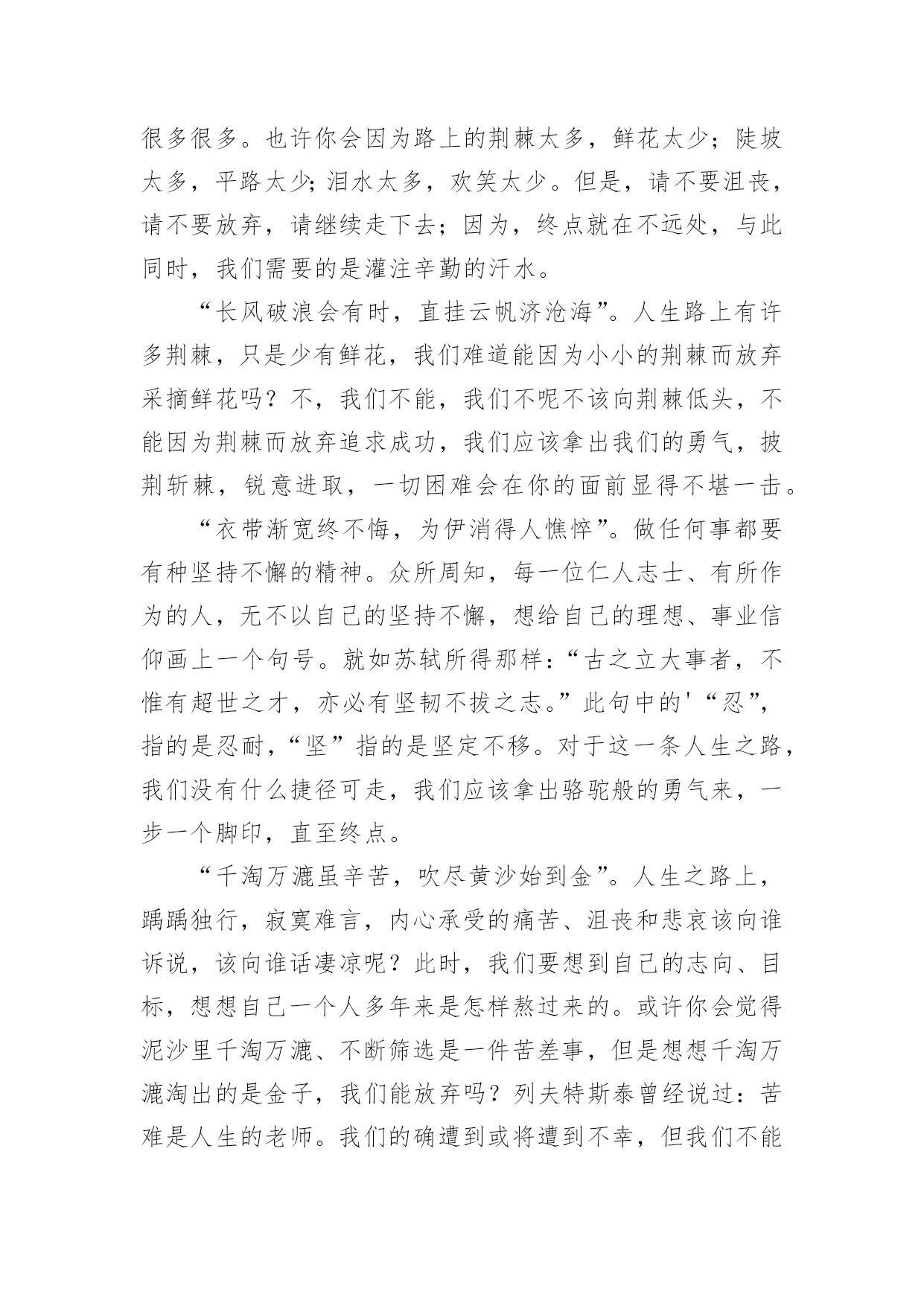 很多很多。也许你会因为路上的荆棘太多，鲜花太少；陡坡太多，平路太少；泪水太多，欢笑太少。但是，请不要沮丧，请不要放弃，请继续走下去；因为，终点就在不远处，与此同时，我们需要的是灌注辛勤的汗水。

“长风破浪会有时，直挂云帆济沧海”。人生路上有许多荆棘，只是少有鲜花，我们难道能因为小小的荆棘而放弃采摘鲜花吗？不，我们不能，我们不呢不该向荆棘低头，不能因为荆棘而放弃追求成功，我们应该拿出我们的勇气，披荆斩棘，锐意进取，一切困难会在你的面前显得不堪一击。

“衣带渐宽终不悔，为伊消得人憔悴”。做任何事都要有种坚持不懈的精神。众所周知，每一位仁人志士、有所作为的人，无不以自己的坚持不懈，想给自己的理想、事业信仰画上一个句号。就如苏轼所得那样：“古之立大事者，不惟有超世之才，亦必有坚韧不拔之志。”此句中的'“忍”，指的是忍耐，“坚”指的是坚定不移。对于这一条人生之路，我们没有什么捷径可走，我们应该拿出骆驼般的勇气来，一步一个脚印，直至终点。

“千淘万漉虽辛苦，吹尽黄沙始到金”。人生之路上，踽踽独行，寂寞难言，内心承受的痛苦、沮丧和悲哀该向谁诉说，该向谁话凄凉呢？此时，我们要想到自己的志向、目标，想想自己一个人多年来是怎样熬过来的。或许你会觉得泥沙里千淘万漉、不断筛选是一件苦差事，但是想想千淘万漉淘出的是金子，我们能放弃吗？列夫特斯泰曾经说过：苦难是人生的老师。我们的确遭到或将遭到不幸，但我们不能